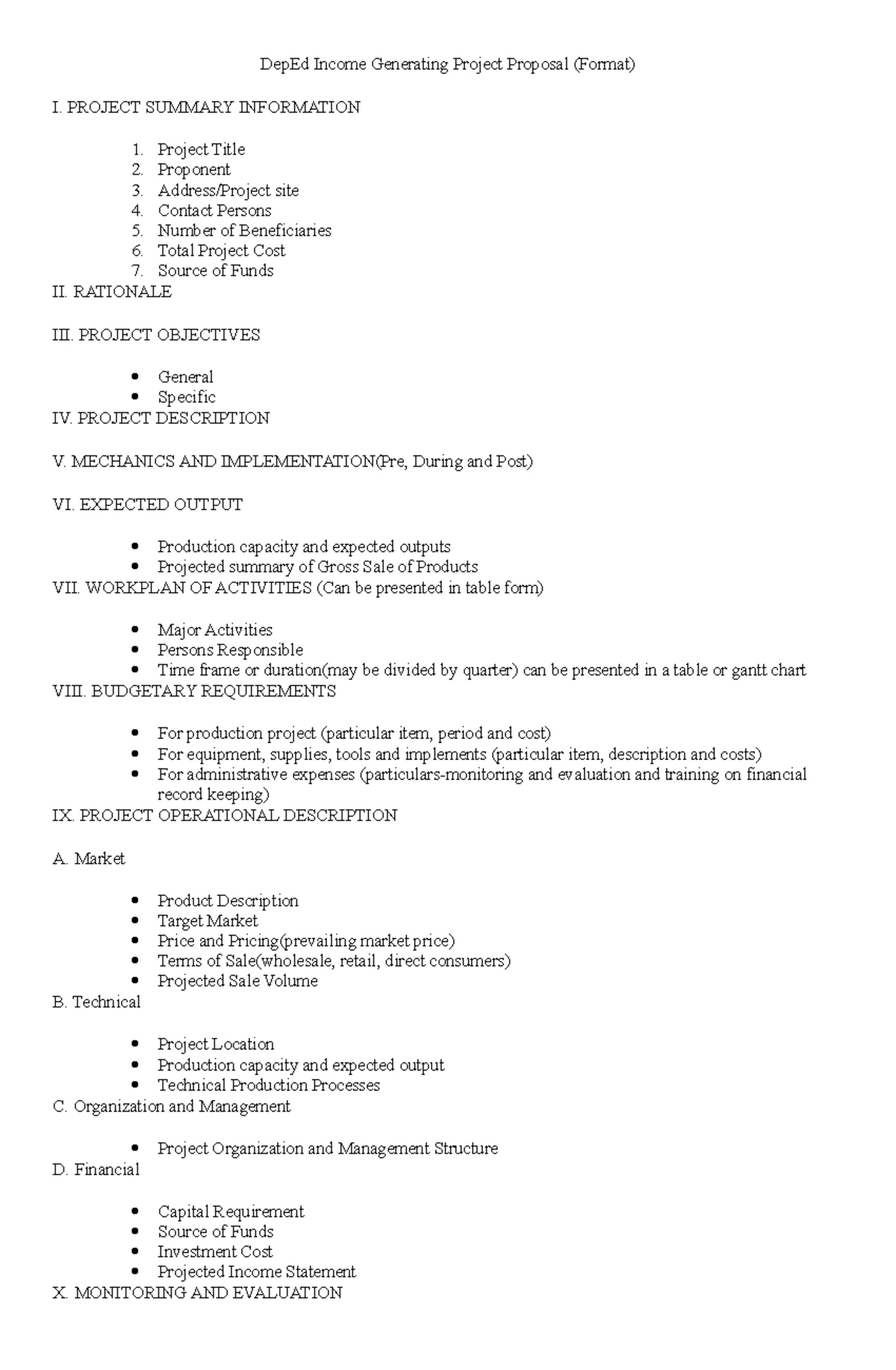 DepEd Income Generating Project Proposal (Format)

I. PROJECT SUMMARY INFORMATION

1. Project Title
2. Proponent
3. Address/Project site
4. Contact Persons
5. Number of Beneficiaries
6. Total Project Cost
7. Source of Funds

II. RATIONALE

III. PROJECT OBJECTIVES

• General
• Specific

IV. PROJECT DESCRIPTION

V. MECHANICS AND IMPLEMENTATION(Pre, During and Post)

VI. EXPECTED OUTPUT

• Production capacity and expected outputs
• Projected summary of Gross Sale of Products

VII. WORKPLAN OF ACTIVITIES (Can be presented in table form)

• Major Activities
• Persons Responsible
• Time frame or duration(may be divided by quarter) can be presented in a table or gantt chart

VIII. BUDGETARY REQUIREMENTS

• For production project (particular item, period and cost)
• For equipment, supplies, tools and implements (particular item, description and costs)
• For administrative expenses (particulars-monitoring and evaluation and training on financial record keeping)

IX. PROJECT OPERATIONAL DESCRIPTION

A. Market

• Product Description
• Target Market
• Price and Pricing(prevailing market price)
• Terms of Sale(wholesale, retail, direct consumers)
• Projected Sale Volume

B. Technical

• Project Location
• Production capacity and expected output
• Technical Production Processes

C. Organization and Management

• Project Organization and Management Structure

D. Financial

• Capital Requirement
• Source of Funds
• Investment Cost
• Projected Income Statement

X. MONITORING AND EVALUATION